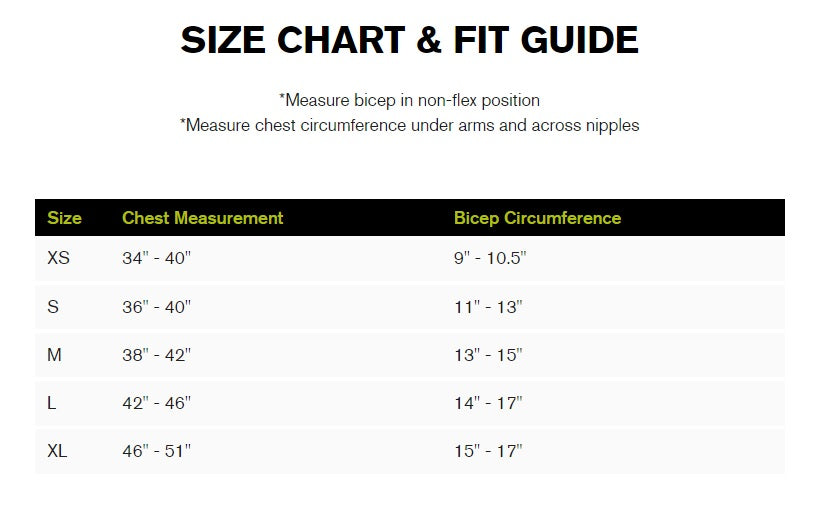 SIZE CHART & FIT GUIDE

*Measure bicep in non-flex position
*Measure chest circumference under arms and across nipples

| Size | Chest Measurement | Bicep Circumference |
|---|---|---|
| XS | 34" - 40" | 9" - 10.5" |
| S | 36" - 40" | 11" - 13" |
| M | 38" - 42" | 13" - 15" |
| L | 42" - 46" | 14" - 17" |
| XL | 46" - 51" | 15" - 17" |